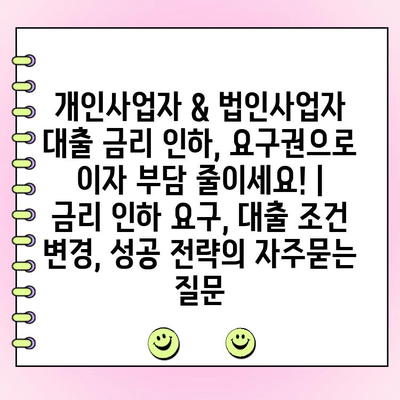 개인사업자 & 법인사업자 대출 금리 인하, 요구권으로 이자 부담 줄이세요! | 금리 인하 요구, 대출 조건 변경, 성공 전략의 자주묻는 질문